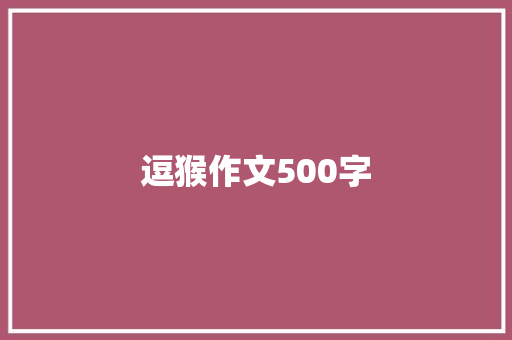 逗猴作文500字